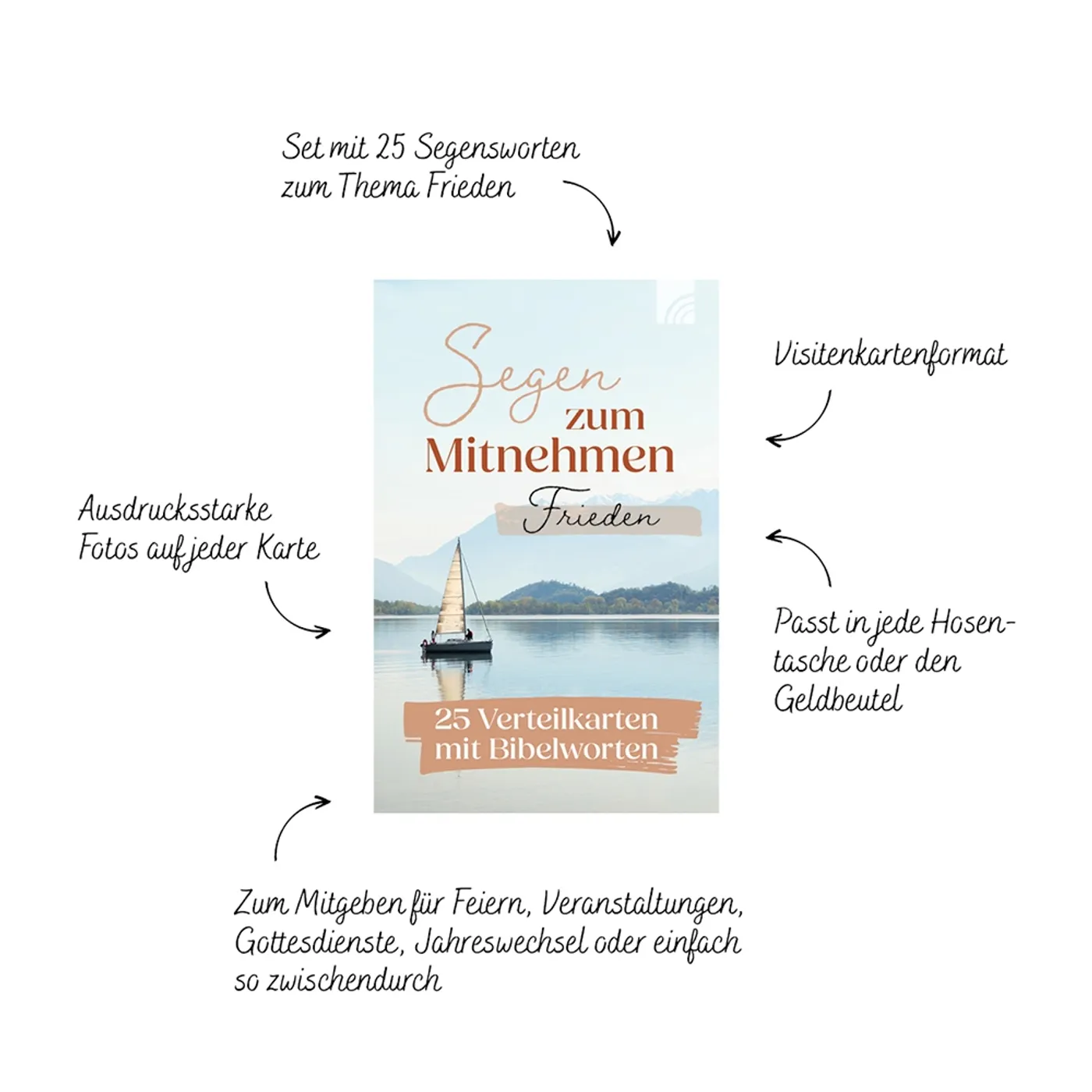 Set mit 25 Segensworten zum Thema Frieden

Segen zum Mitnehmen

Frieden

25 Verteilkarten mit Bibelworten

Visitenkartenformat

Ausdrucksstarke Fotos auf jeder Karte

Passt in jede Hosentasche oder den Geldbeutel

Zum Mitgeben für Feiern, Veranstaltungen, Gottesdienste, Jahreswechsel oder einfach so zwischendurch